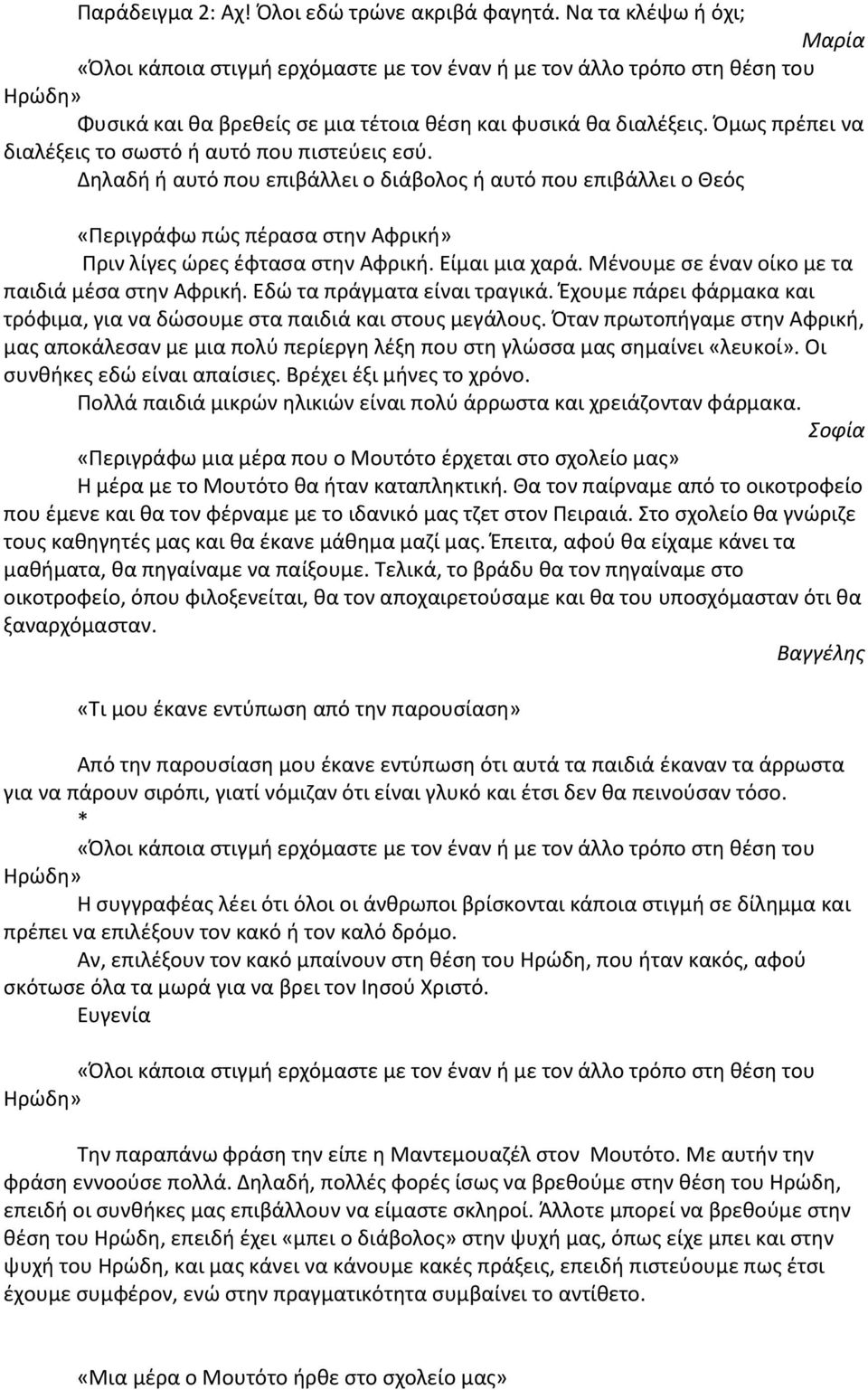 Παράδειγμα 2: Αχ! Όλοι εδώ τρώνε ακριβά φαγητά. Να τα κλέψω ή όχι;

Μαρία

«Όλοι κάποια στιγμή ερχόμαστε με τον έναν ή με τον άλλο τρόπο στη θέση του Ηρώδη»

Φυσικά και θα βρεθείς σε μια τέτοια θέση και φυσικά θα διαλέξεις. Όμως πρέπει να διαλέξεις το σωστό ή αυτό που πιστεύεις εσύ.

Δηλαδή ή αυτό που επιβάλλει ο διάβολος ή αυτό που επιβάλλει ο Θεός

«Περιγράφω πώς πέρασα στην Αφρική»

Πριν λίγες ώρες έφτασα στην Αφρική. Είμαι μια χαρά. Μένουμε σε έναν οίκο με τα παιδιά μέσα στην Αφρική. Εδώ τα πράγματα είναι τραγικά. Έχουμε πάρει φάρμακα και τρόφιμα, για να δώσουμε στα παιδιά και στους μεγάλους. Όταν πρωτοπήγαμε στην Αφρική, μας αποκάλεσαν με μια πολύ περίεργη λέξη που στη γλώσσα μας σημαίνει «λευκοί». Οι συνθήκες εδώ είναι απαίσιες. Βρέχει έξι μήνες το χρόνο.

Πολλά παιδιά μικρών ηλικιών είναι πολύ άρρωστα και χρειάζονταν φάρμακα.

Σοφία

«Περιγράφω μια μέρα που ο Μουτότο έρχεται στο σχολείο μας»

Η μέρα με το Μουτότο θα ήταν καταπληκτική. Θα τον παίρναμε από το οικοτροφείο που έμενε και θα τον φέρναμε με το ιδανικό μας τζετ στον Πειραιά. Στο σχολείο θα γνώριζε τους καθηγητές μας και θα έκανε μάθημα μαζί μας. Έπειτα, αφού θα είχαμε κάνει τα μαθήματα, θα πηγαίναμε να παίξουμε. Τελικά, το βράδυ θα τον πηγαίναμε στο οικοτροφείο, όπου φιλοξενείται, θα τον αποχαιρετούσαμε και θα του υποσχόμασταν ότι θα ξαναρχόμασταν.

Βαγγέλης

«Τι μου έκανε εντύπωση από την παρουσίαση»

Από την παρουσίαση μου έκανε εντύπωση ότι αυτά τα παιδιά έκαναν τα άρρωστα για να πάρουν σιρόπι, γιατί νόμιζαν ότι είναι γλυκό και έτσι δεν θα πεινούσαν τόσο.

*

«Όλοι κάποια στιγμή ερχόμαστε με τον έναν ή με τον άλλο τρόπο στη θέση του Ηρώδη»

Η συγγραφέας λέει ότι όλοι οι άνθρωποι βρίσκονται κάποια στιγμή σε δίλημμα και πρέπει να επιλέξουν τον κακό ή τον καλό δρόμο.

Αν, επιλέξουν τον κακό μπαίνουν στη θέση του Ηρώδη, που ήταν κακός, αφού σκότωσε όλα τα μωρά για να βρει τον Ιησού Χριστό.

Ευγενία

«Όλοι κάποια στιγμή ερχόμαστε με τον έναν ή με τον άλλο τρόπο στη θέση του Ηρώδη»

Την παραπάνω φράση την είπε η Μαντεμουαζέλ στον Μουτότο. Με αυτήν την φράση εννοούσε πολλά. Δηλαδή, πολλές φορές ίσως να βρεθούμε στην θέση του Ηρώδη, επειδή οι συνθήκες μας επιβάλλουν να είμαστε σκληροί. Άλλοτε μπορεί να βρεθούμε στην θέση του Ηρώδη, επειδή έχει «μπει ο διάβολος» στην ψυχή μας, όπως είχε μπει και στην ψυχή του Ηρώδη, και μας κάνει να κάνουμε κακές πράξεις, επειδή πιστεύουμε πως έτσι έχουμε συμφέρον, ενώ στην πραγματικότητα συμβαίνει το αντίθετο.

«Μια μέρα ο Μουτότο ήρθε στο σχολείο μας»